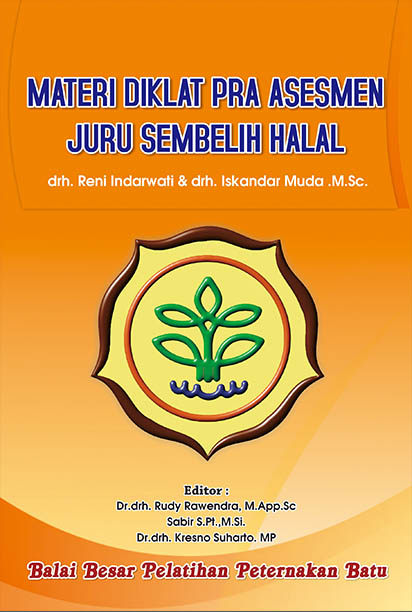 MATERI DIKLAT PRA ASESMEN
JURU SEMBELIH HALAL

drh. Reni Indarwati & drh. Iskandar Muda .M.Sc.

Editor :
Dr.drh. Rudy Rawendra, M.App.Sc
Sabir S.Pt.,M.Si.
Dr.drh. Kresno Suharto. MP

Balai Besar Pelatihan Peternakan Batu